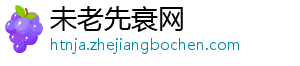 未老先衰网
htnja.zhejiangbochen.com